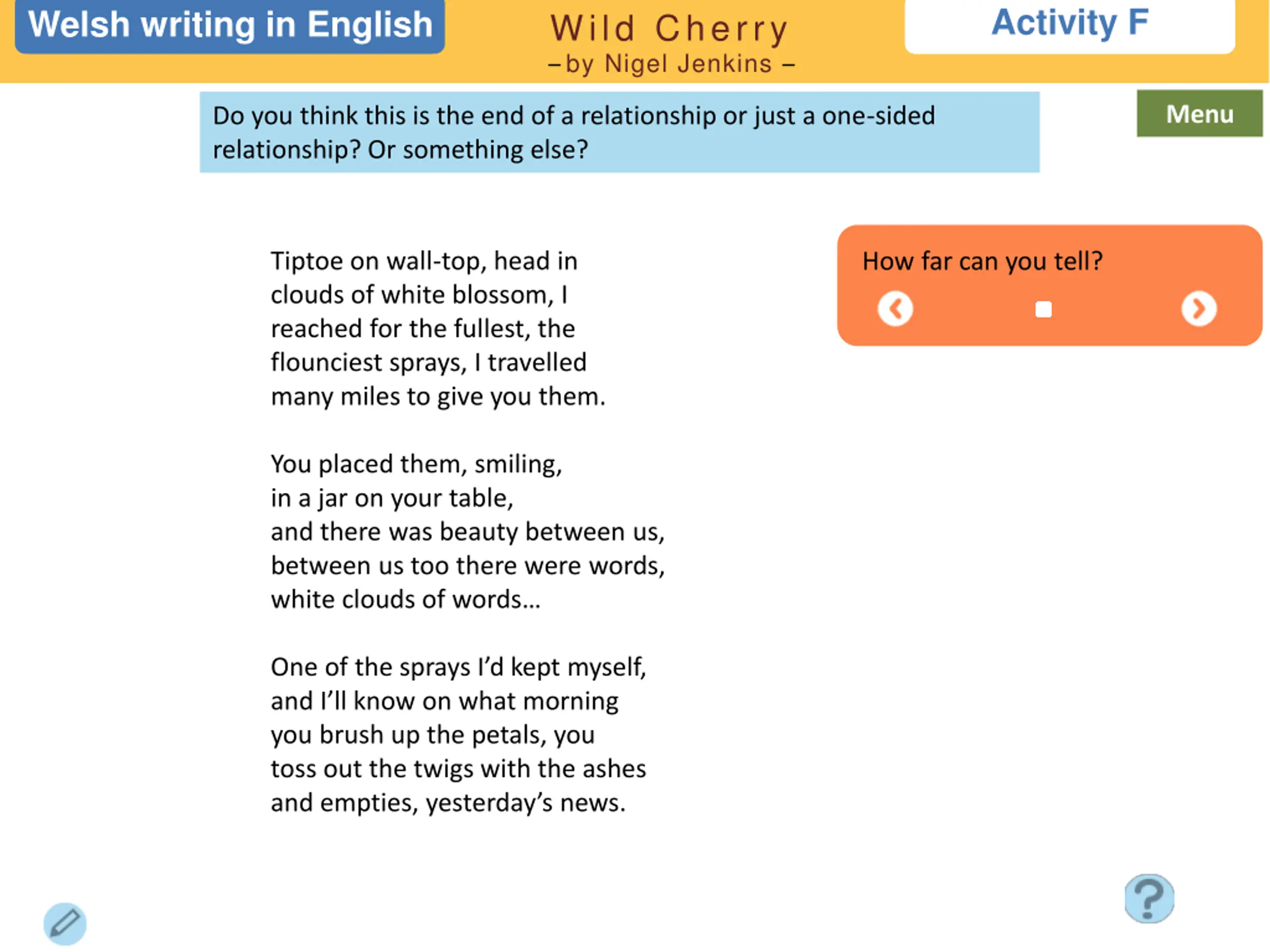 Welsh writing in English

Wild Cherry
– by Nigel Jenkins –

Activity F

Do you think this is the end of a relationship or just a one-sided relationship? Or something else?

Menu

Tiptoe on wall-top, head in
clouds of white blossom, I
reached for the fullest, the
flounciest sprays, I travelled
many miles to give you them.

You placed them, smiling,
in a jar on your table,
and there was beauty between us,
between us too there were words,
white clouds of words…

One of the sprays I'd kept myself,
and I'll know on what morning
you brush up the petals, you
toss out the twigs with the ashes
and empties, yesterday's news.

How far can you tell?

?